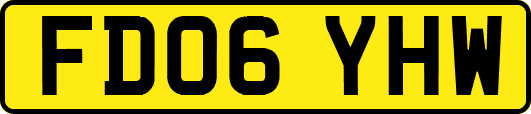 FD06 YHW